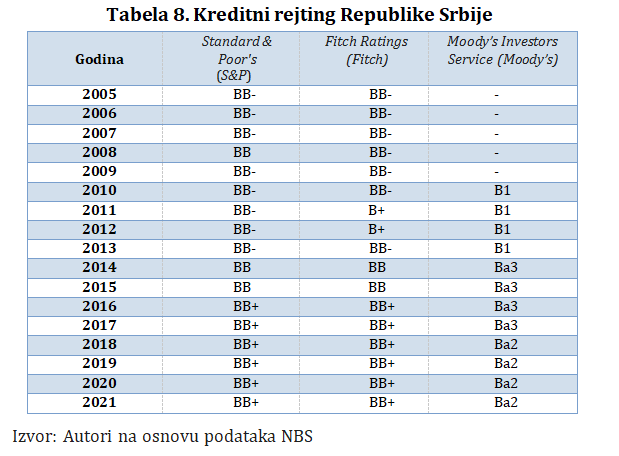 Tabela 8. Kreditni rejting Republike Srbije

| Godina | Standard & Poor's (S&P) | Fitch Ratings (Fitch) | Moody's Investors Service (Moody's) |
|---|---|---|---|
| 2005 | BB- | BB- | - |
| 2006 | BB- | BB- | - |
| 2007 | BB- | BB- | - |
| 2008 | BB | BB- | - |
| 2009 | BB- | BB- | - |
| 2010 | BB- | BB- | B1 |
| 2011 | BB- | B+ | B1 |
| 2012 | BB- | B+ | B1 |
| 2013 | BB- | BB- | B1 |
| 2014 | BB | BB | Ba3 |
| 2015 | BB | BB | Ba3 |
| 2016 | BB+ | BB+ | Ba3 |
| 2017 | BB+ | BB+ | Ba3 |
| 2018 | BB+ | BB+ | Ba2 |
| 2019 | BB+ | BB+ | Ba2 |
| 2020 | BB+ | BB+ | Ba2 |
| 2021 | BB+ | BB+ | Ba2 |

Izvor: Autori na osnovu podataka NBS